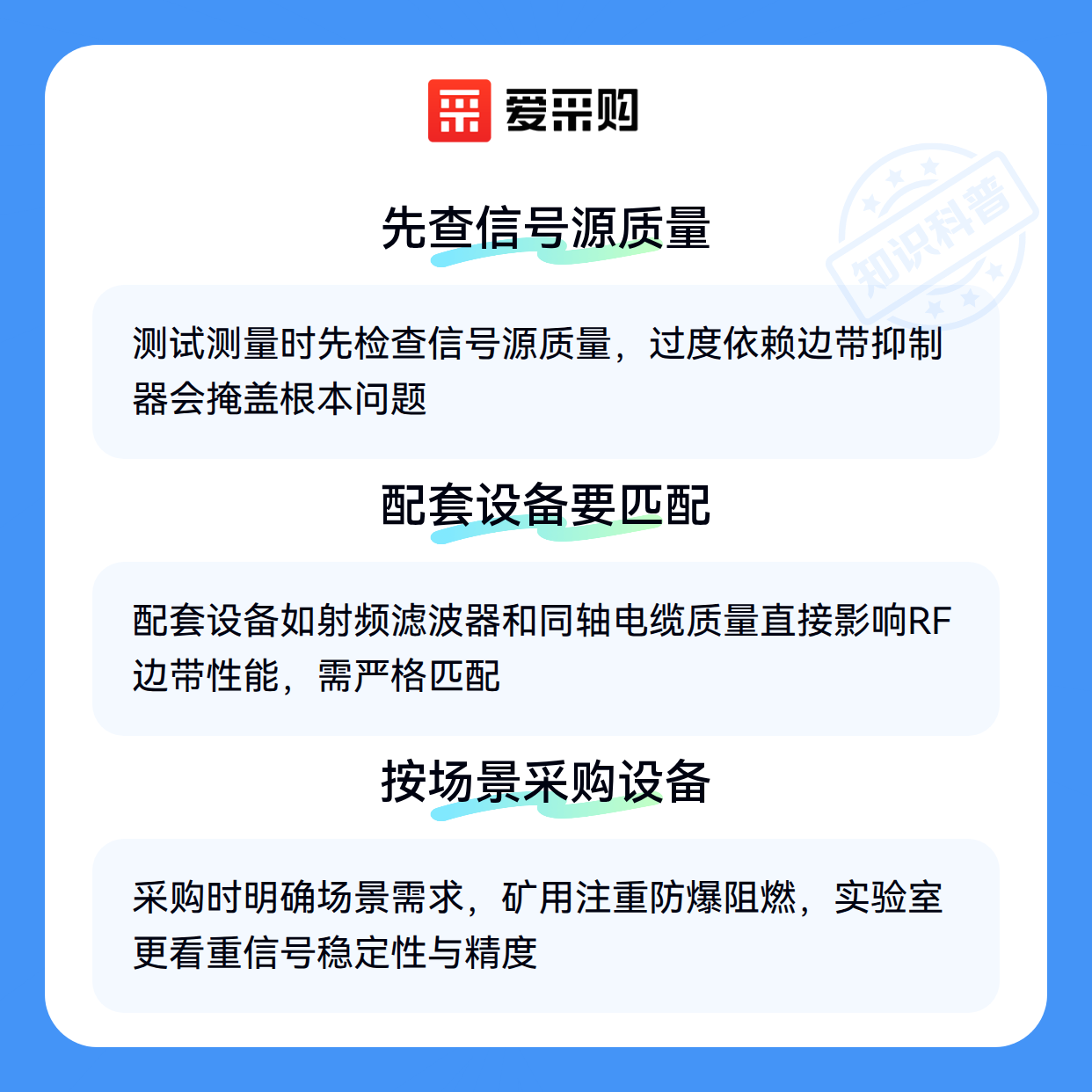 爱采购

先查信号源质量

测试测量时先检查信号源质量，过度依赖边带抑制器会掩盖根本问题

配套设备要匹配

配套设备如射频滤波器和同轴电缆质量直接影响RF边带性能，需严格匹配

按场景采购设备

采购时明确场景需求，矿用注重防爆阻燃，实验室更看重信号稳定性与精度

知识科普